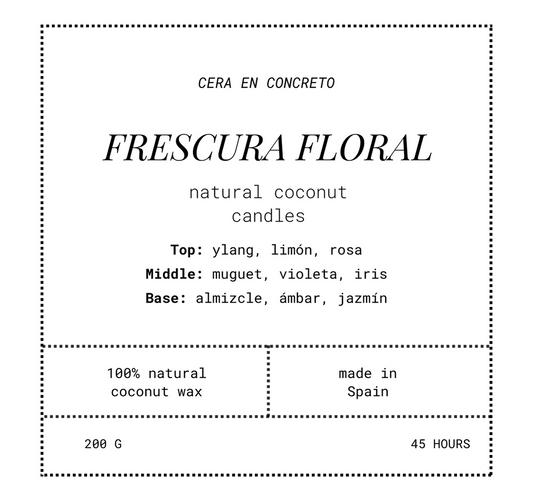 CERA EN CONCRETO

FRESCURA FLORAL

natural coconut
candles

Top: ylang, limón, rosa
Middle: muguet, violeta, iris
Base: almizcle, ámbar, jazmín

100% natural
coconut wax

made in
Spain

200 G

45 HOURS